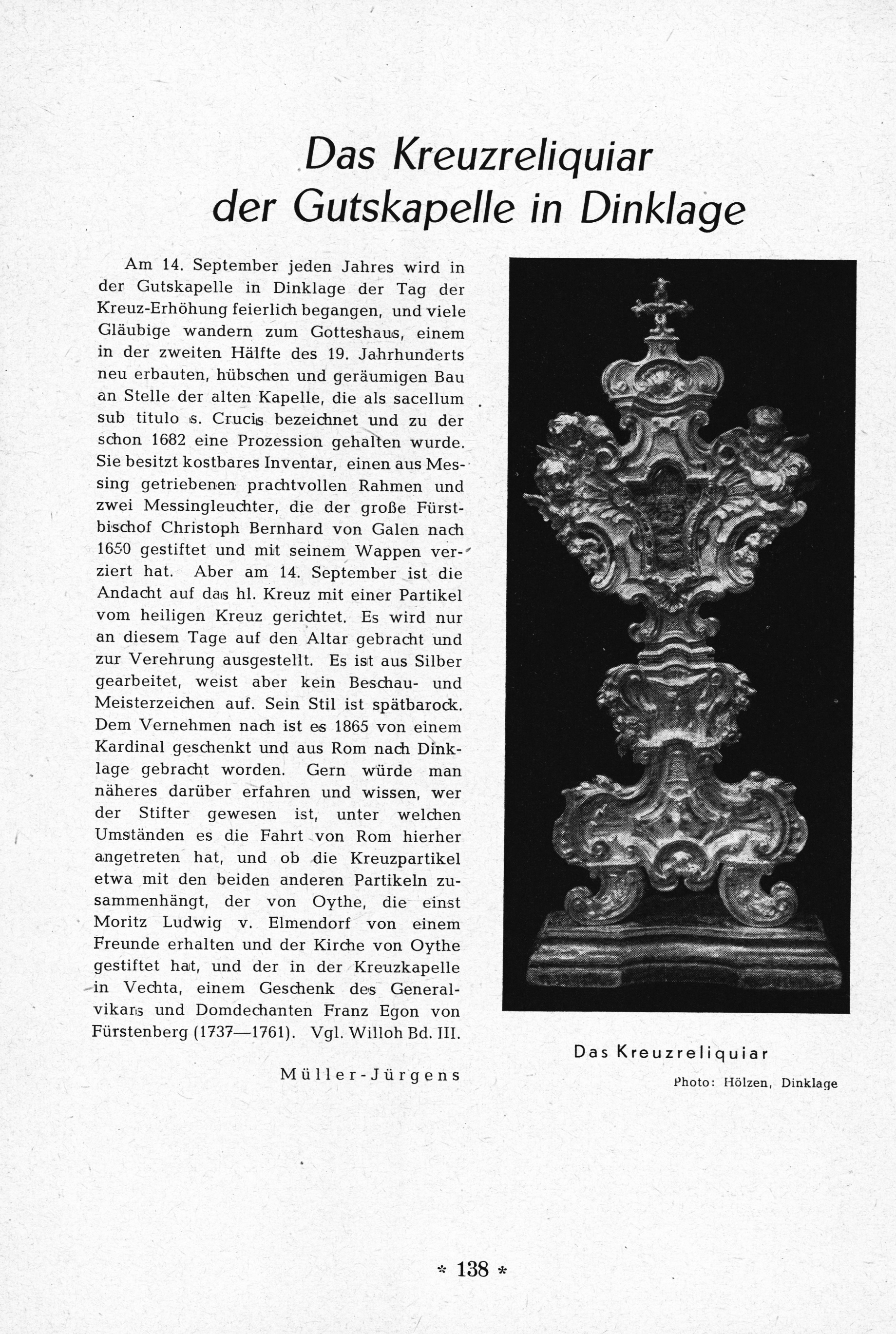 Das Kreuzreliquiar der Gutskapelle in Dinklage

Am 14. September jeden Jahres wird in der Gutskapelle in Dinklage der Tag der Kreuz-Erhöhung feierlich begangen, und viele Gläubige wandern zum Gotteshaus, einem in der zweiten Hälfte des 19. Jahrhunderts neu erbauten, hübschen und geräumigen Bau an Stelle der alten Kapelle, die als sacellum sub titulo s. Crucis bezeichnet und zu der schon 1682 eine Prozession gehalten wurde. Sie besitzt kostbares Inventar, einen aus Messing getriebenen prachtvollen Rahmen und zwei Messingleuchter, die der große Fürstbischof Christoph Bernhard von Galen nach 1650 gestiftet und mit seinem Wappen verziert hat. Aber am 14. September ist die Andacht auf das hl. Kreuz mit einer Partikel vom heiligen Kreuz gerichtet. Es wird nur an diesem Tage auf den Altar gebracht und zur Verehrung ausgestellt. Es ist aus Silber gearbeitet, weist aber kein Beschau- und Meisterzeichen auf. Sein Stil ist spätbarock. Dem Vernehmen nach ist es 1865 von einem Kardinal geschenkt und aus Rom nach Dinklage gebracht worden. Gern würde man näheres darüber erfahren und wissen, wer der Stifter gewesen ist, unter welchen Umständen es die Fahrt von Rom hierher angetreten hat, und ob die Kreuzpartikel etwa mit den beiden anderen Partikeln zusammenhängt, der von Oythe, die einst Moritz Ludwig v. Elmendorf von einem Freunde erhalten und der Kirche von Oythe gestiftet hat, und der in der Kreuzkapelle in Vechta, einem Geschenk des Generalvikars und Domdechanten Franz Egon von Fürstenberg (1737—1761). Vgl. Willoh Bd. III.

Müller-Jürgens

Das Kreuzreliquiar
Photo: Hölzen, Dinklage

* 138 *